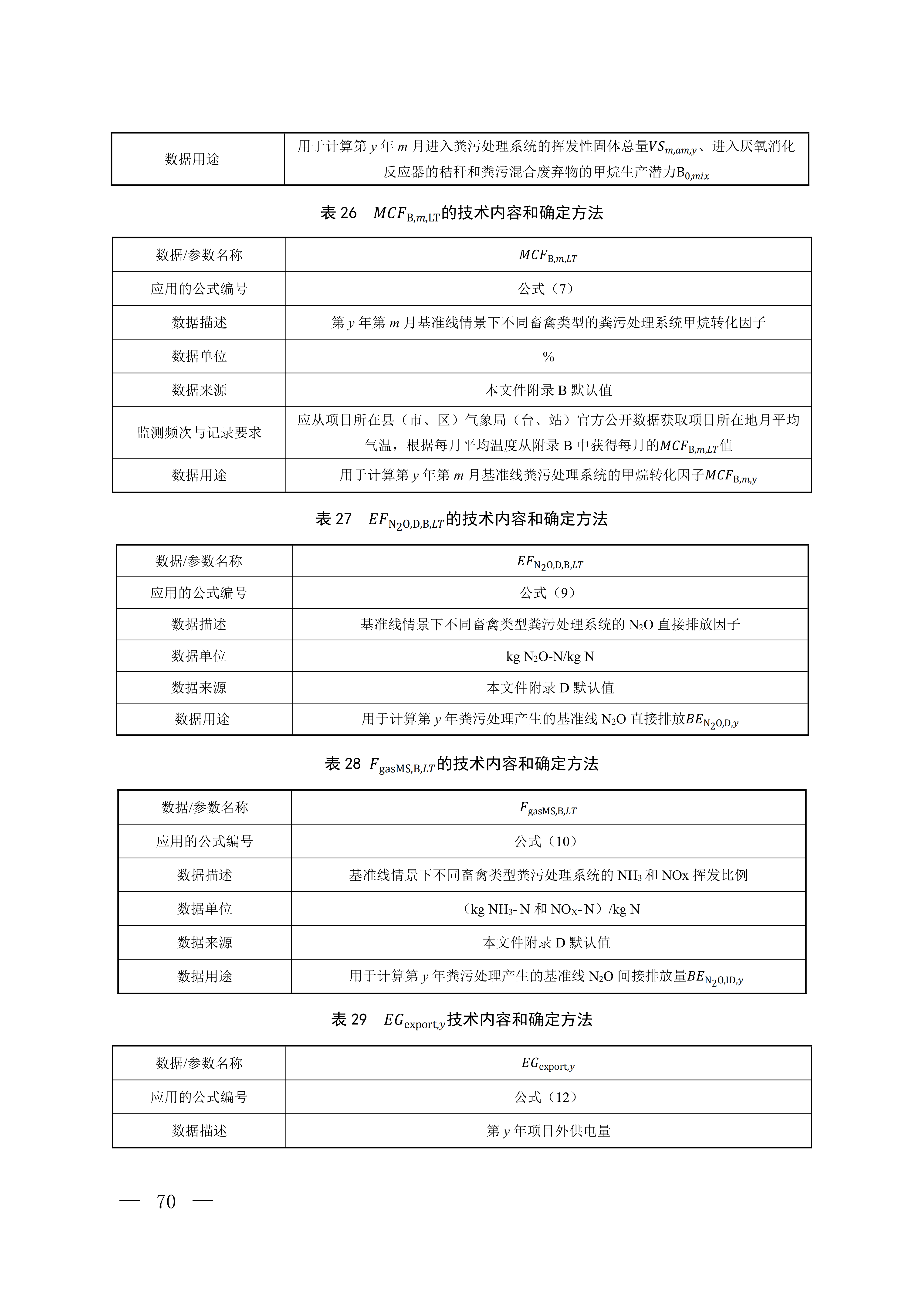 | 数据用途 | 用于计算第 $y$ 年 $m$ 月进入粪污处理系统的挥发性固体总量$VS_{m,am,y}$、进入厌氧消化反应器的秸秆和粪污混合废弃物的甲烷生产潜力$B_{0,mix}$ |
|---|---|

表 26　$MCF_{B,m,LT}$的技术内容和确定方法

| 数据/参数名称 | $MCF_{B,m,LT}$ |
|---|---|
| 应用的公式编号 | 公式（7） |
| 数据描述 | 第 $y$ 年第 $m$ 月基准线情景下不同畜禽类型的粪污处理系统甲烷转化因子 |
| 数据单位 | % |
| 数据来源 | 本文件附录 B 默认值 |
| 监测频次与记录要求 | 应从项目所在县（市、区）气象局（台、站）官方公开数据获取项目所在地月平均气温，根据每月平均温度从附录 B 中获得每月的$MCF_{B,m,LT}$值 |
| 数据用途 | 用于计算第 $y$ 年第 $m$ 月基准线粪污处理系统的甲烷转化因子$MCF_{B,m,y}$ |

表 27　$EF_{N_2O,D,B,LT}$的技术内容和确定方法

| 数据/参数名称 | $EF_{N_2O,D,B,LT}$ |
|---|---|
| 应用的公式编号 | 公式（9） |
| 数据描述 | 基准线情景下不同畜禽类型粪污处理系统的 $N_2O$ 直接排放因子 |
| 数据单位 | kg $N_2O$-N/kg N |
| 数据来源 | 本文件附录 D 默认值 |
| 数据用途 | 用于计算第 $y$ 年粪污处理产生的基准线 $N_2O$ 直接排放$BE_{N_2O,D,y}$ |

表 28　$F_{gasMS,B,LT}$的技术内容和确定方法

| 数据/参数名称 | $F_{gasMS,B,LT}$ |
|---|---|
| 应用的公式编号 | 公式（10） |
| 数据描述 | 基准线情景下不同畜禽类型粪污处理系统的 $NH_3$ 和 NOx 挥发比例 |
| 数据单位 | （kg $NH_3$- N 和 $NO_X$- N）/kg N |
| 数据来源 | 本文件附录 D 默认值 |
| 数据用途 | 用于计算第 $y$ 年粪污处理产生的基准线 $N_2O$ 间接排放量$BE_{N_2O,ID,y}$ |

表 29　$EG_{export,y}$技术内容和确定方法

| 数据/参数名称 | $EG_{export,y}$ |
|---|---|
| 应用的公式编号 | 公式（12） |
| 数据描述 | 第 $y$ 年项目外供电量 |

— 70 —